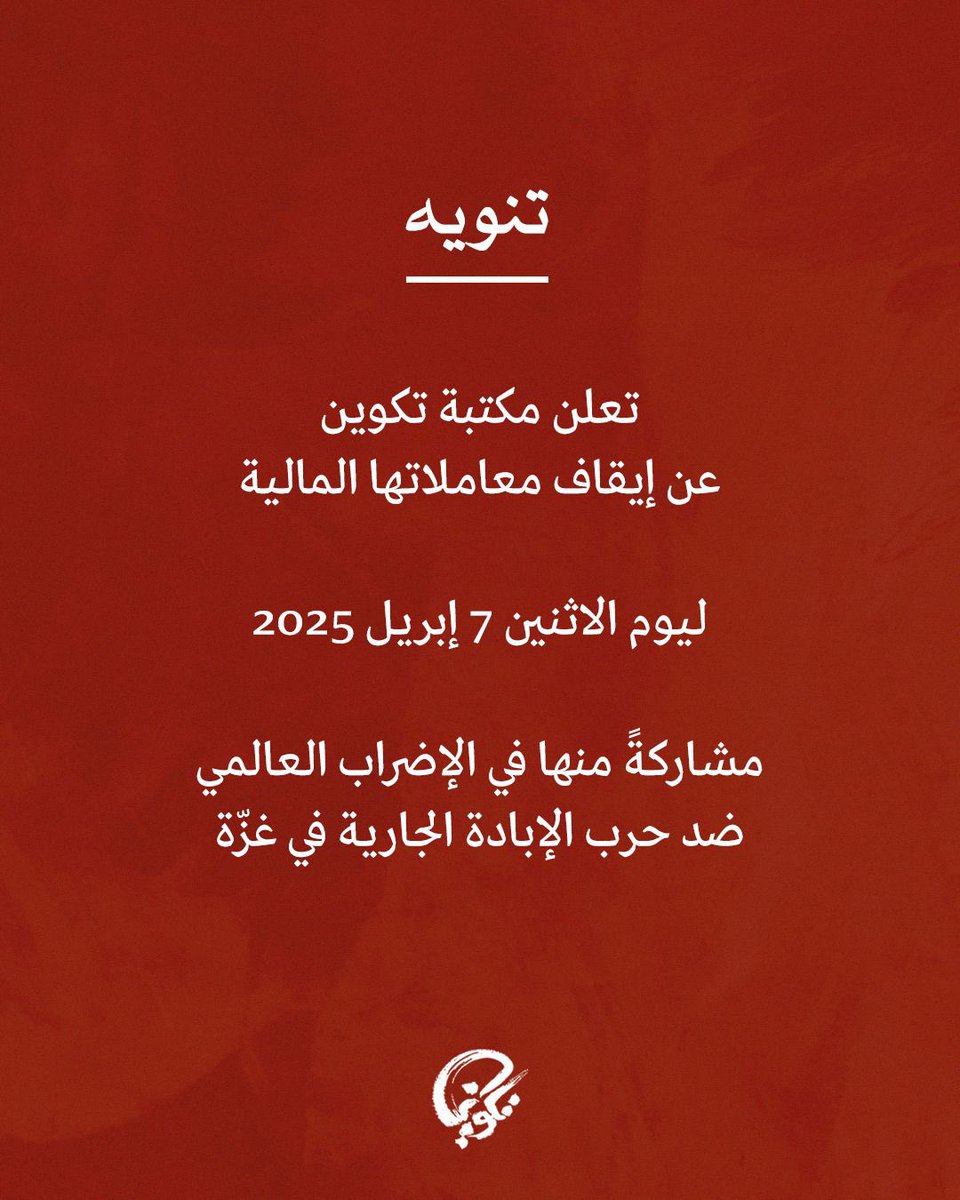 تنويه

تعلن مكتبة تكوين
عن إيقاف معاملاتها المالية

ليوم الاثنين 7 إبريل 2025

مشاركةً منها في الإضراب العالمي
ضد حرب الإبادة الجارية في غزّة

تكوين